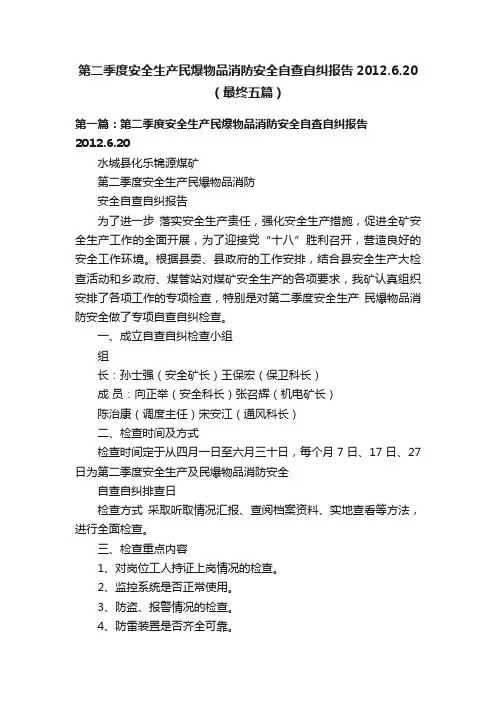 第二季度安全生产民爆物品消防安全自查自纠报告 2012.6.20（最终五篇）

第一篇：第二季度安全生产民爆物品消防安全自查自纠报告 2012.6.20

水城县化乐锦源煤矿

第二季度安全生产民爆物品消防

安全自查自纠报告

为了进一步 落实安全生产责任，强化安全生产措施，促进全矿安全生产工作的全面开展，为了迎接党“十八”胜利召开，营造良好的安全工作环境。根据县委、县政府的工作安排，结合县安全生产大检查活动和乡政府、煤管站对煤矿安全生产的各项要求，我矿认真组织安排了各项工作的专项检查，特别是对第二季度安全生产 民爆物品消防安全做了专项自查自纠检查。

一、成立自查自纠检查小组

组

长：孙士强（安全矿长）王保宏（保卫科长）

成 员：向正举（安全科长）张召辉（机电矿长）

陈治康（调度主任）宋安江（通风科长）

二、检查时间及方式

检查时间定于从四月一日至六月三十日，每个月 7 日、17 日、27 日为第二季度安全生产及民爆物品消防安全

自查自纠排查日

检查方式 采取听取情况汇报、查阅档案资料、实地查看等方法，进行全面检查。

三、检查重点内容

1、对岗位工人持证上岗情况的检查。

2、监控系统是否正常使用。

3、防盗、报警情况的检查。

4、防雷装置是否齐全可靠。